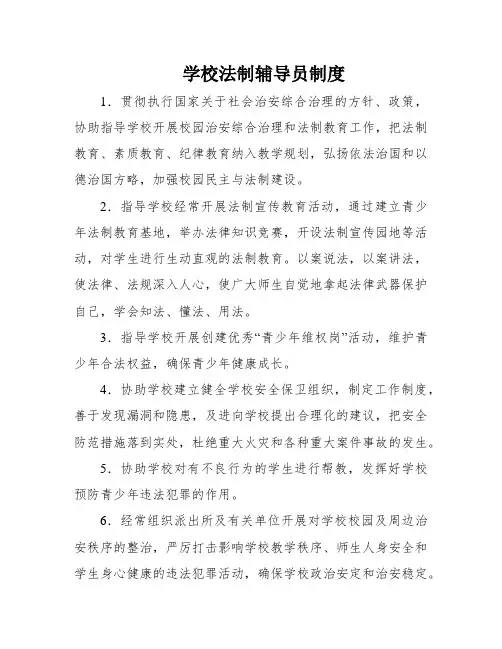 学校法制辅导员制度

1．贯彻执行国家关于社会治安综合治理的方针、政策，协助指导学校开展校园治安综合治理和法制教育工作，把法制教育、素质教育、纪律教育纳入教学规划，弘扬依法治国和以德治国方略，加强校园民主与法制建设。

2．指导学校经常开展法制宣传教育活动，通过建立青少年法制教育基地，举办法律知识竞赛，开设法制宣传园地等活动，对学生进行生动直观的法制教育。以案说法，以案讲法，使法律、法规深入人心，使广大师生自觉地拿起法律武器保护自己，学会知法、懂法、用法。

3．指导学校开展创建优秀“青少年维权岗”活动，维护青少年合法权益，确保青少年健康成长。

4．协助学校建立健全学校安全保卫组织，制定工作制度，善于发现漏洞和隐患，及进向学校提出合理化的建议，把安全防范措施落到实处，杜绝重大火灾和各种重大案件事故的发生。

5．协助学校对有不良行为的学生进行帮教，发挥好学校预防青少年违法犯罪的作用。

6．经常组织派出所及有关单位开展对学校校园及周边治安秩序的整治，严厉打击影响学校教学秩序、师生人身安全和学生身心健康的违法犯罪活动，确保学校政治安定和治安稳定。